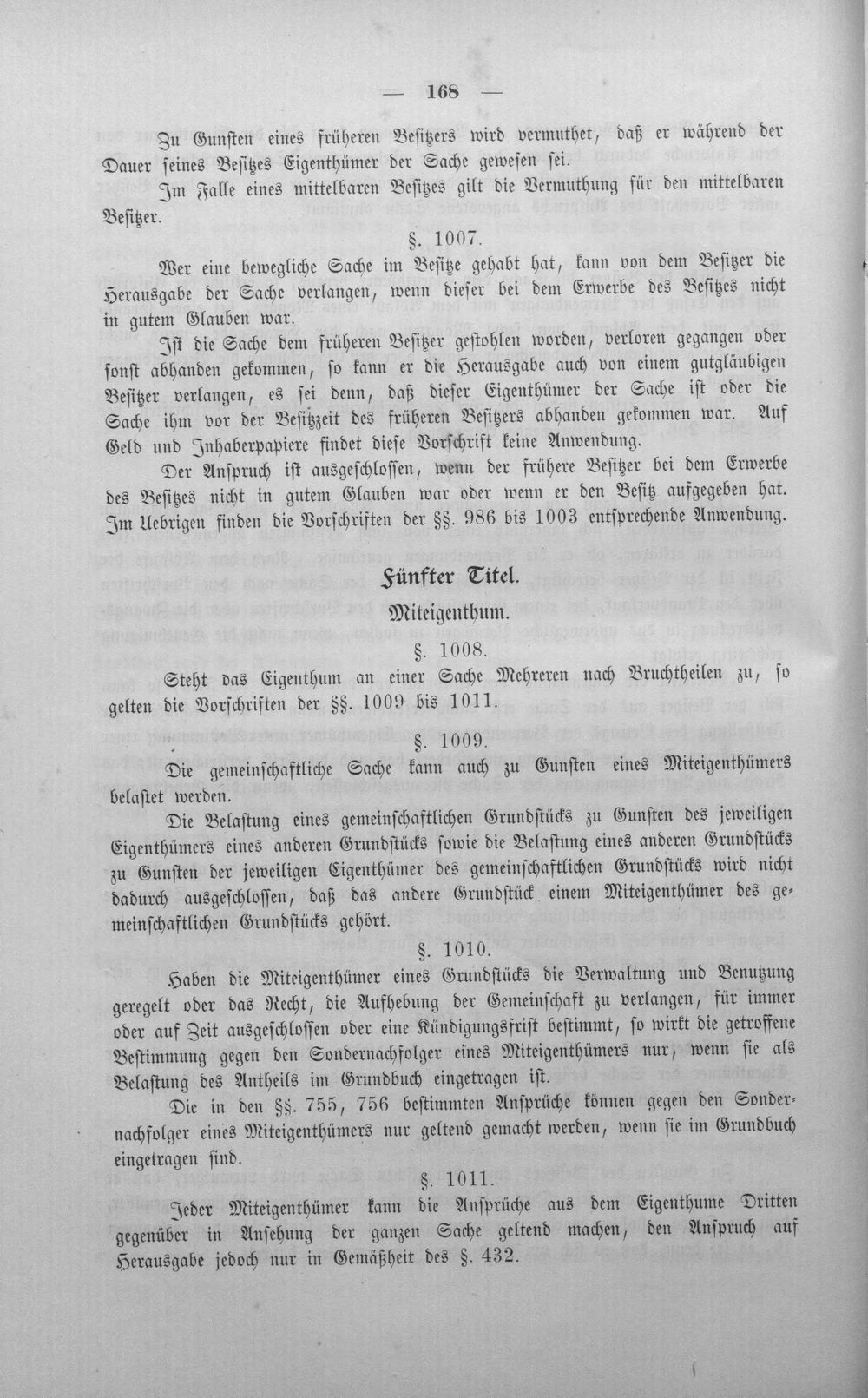 — 168 —

Zu Gunsten eines früheren Besitzers wird vermuthet, daß er während der Dauer seines Besitzes Eigenthümer der Sache gewesen sei.

Im Falle eines mittelbaren Besitzes gilt die Vermuthung für den mittelbaren Besitzer.

§. 1007.

Wer eine bewegliche Sache im Besitze gehabt hat, kann von dem Besitzer die Herausgabe der Sache verlangen, wenn dieser bei dem Erwerbe des Besitzes nicht in gutem Glauben war.

Ist die Sache dem früheren Besitzer gestohlen worden, verloren gegangen oder sonst abhanden gekommen, so kann er die Herausgabe auch von einem gutgläubigen Besitzer verlangen, es sei denn, daß dieser Eigenthümer der Sache ist oder die Sache ihm vor der Besitzzeit des früheren Besitzers abhanden gekommen war. Auf Geld und Inhaberpapiere findet diese Vorschrift keine Anwendung.

Der Anspruch ist ausgeschlossen, wenn der frühere Besitzer bei dem Erwerbe des Besitzes nicht in gutem Glauben war oder wenn er den Besitz aufgegeben hat. Im Uebrigen finden die Vorschriften der §§. 986 bis 1003 entsprechende Anwendung.

Fünfter Titel.

Miteigenthum.

§. 1008.

Steht das Eigenthum an einer Sache Mehreren nach Bruchtheilen zu, so gelten die Vorschriften der §§. 1009 bis 1011.

§. 1009.

Die gemeinschaftliche Sache kann auch zu Gunsten eines Miteigenthümers belastet werden.

Die Belastung eines gemeinschaftlichen Grundstücks zu Gunsten des jeweiligen Eigenthümers eines anderen Grundstücks sowie die Belastung eines anderen Grundstücks zu Gunsten der jeweiligen Eigenthümer des gemeinschaftlichen Grundstücks wird nicht dadurch ausgeschlossen, daß das andere Grundstück einem Miteigenthümer des gemeinschaftlichen Grundstücks gehört.

§. 1010.

Haben die Miteigenthümer eines Grundstücks die Verwaltung und Benutzung geregelt oder das Recht, die Aufhebung der Gemeinschaft zu verlangen, für immer oder auf Zeit ausgeschlossen oder eine Kündigungsfrist bestimmt, so wirkt die getroffene Bestimmung gegen den Sondernachfolger eines Miteigenthümers nur, wenn sie als Belastung des Antheils im Grundbuch eingetragen ist.

Die in den §§. 755, 756 bestimmten Ansprüche können gegen den Sondernachfolger eines Miteigenthümers nur geltend gemacht werden, wenn sie im Grundbuch eingetragen sind.

§. 1011.

Jeder Miteigenthümer kann die Ansprüche aus dem Eigenthume Dritten gegenüber in Ansehung der ganzen Sache geltend machen, den Anspruch auf Herausgabe jedoch nur in Gemäßheit des §. 432.